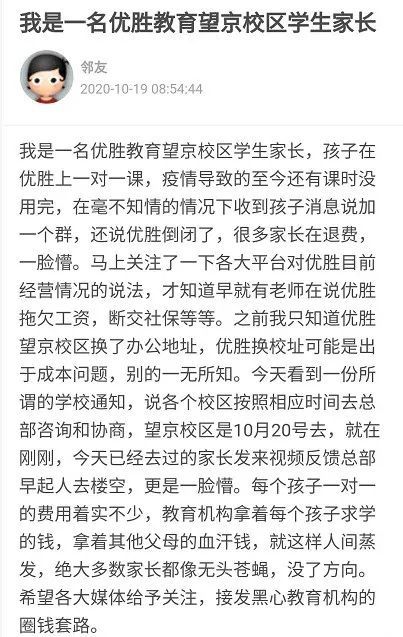 我是一名优胜教育望京校区学生家长

邻友
2020-10-19 08:54:44

我是一名优胜教育望京校区学生家长，孩子在优胜上一对一课，疫情导致的至今还有课时没用完，在毫不知情的情况下收到孩子消息说加一个群，还说优胜倒闭了，很多家长在退费，一脸懵。马上关注了一下各大平台对优胜目前经营情况的说法，才知道早就有老师在说优胜拖欠工资，断交社保等等。之前我只知道优胜望京校区换了办公地址，优胜换校址可能是出于成本问题，别的一无所知。今天看到一份所谓的学校通知，说各个校区按照相应时间去总部咨询和协商，望京校区是10月20号去，就在刚刚，今天已经去过的家长发来视频反馈总部早起人去楼空，更是一脸懵。每个孩子一对一的费用着实不少，教育机构拿着每个孩子求学的钱，拿着其他父母的血汗钱，就这样人间蒸发，绝大多数家长都像无头苍蝇，没了方向。希望各大媒体给予关注，接发黑心教育机构的圈钱套路。